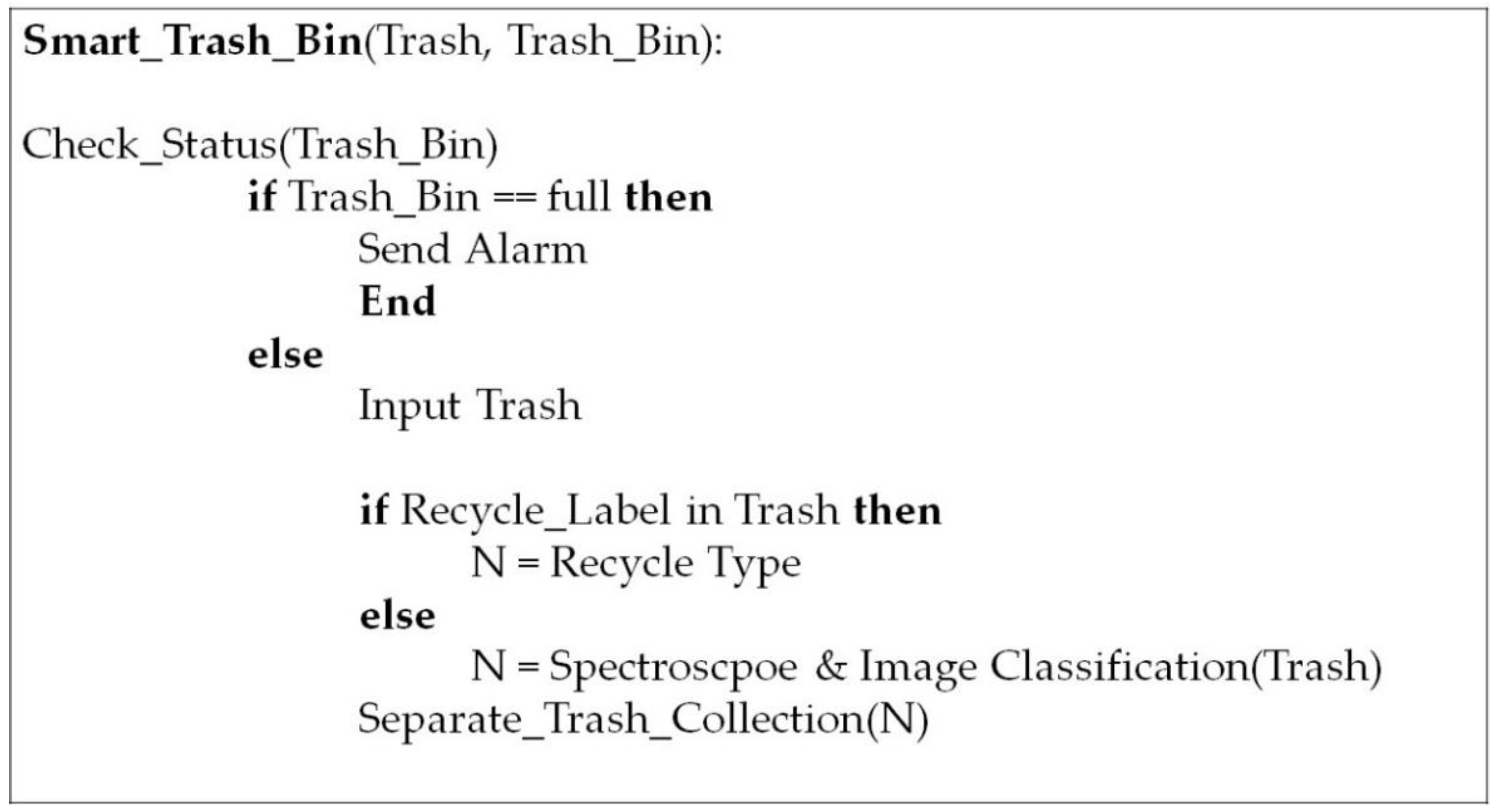 Smart_Trash_Bin(Trash, Trash_Bin):

Check_Status(Trash_Bin)
if Trash_Bin == full then
Send Alarm
End
else
Input Trash

if Recycle_Label in Trash then
N = Recycle Type
else
N = Spectroscpoe & Image Classification(Trash)
Separate_Trash_Collection(N)